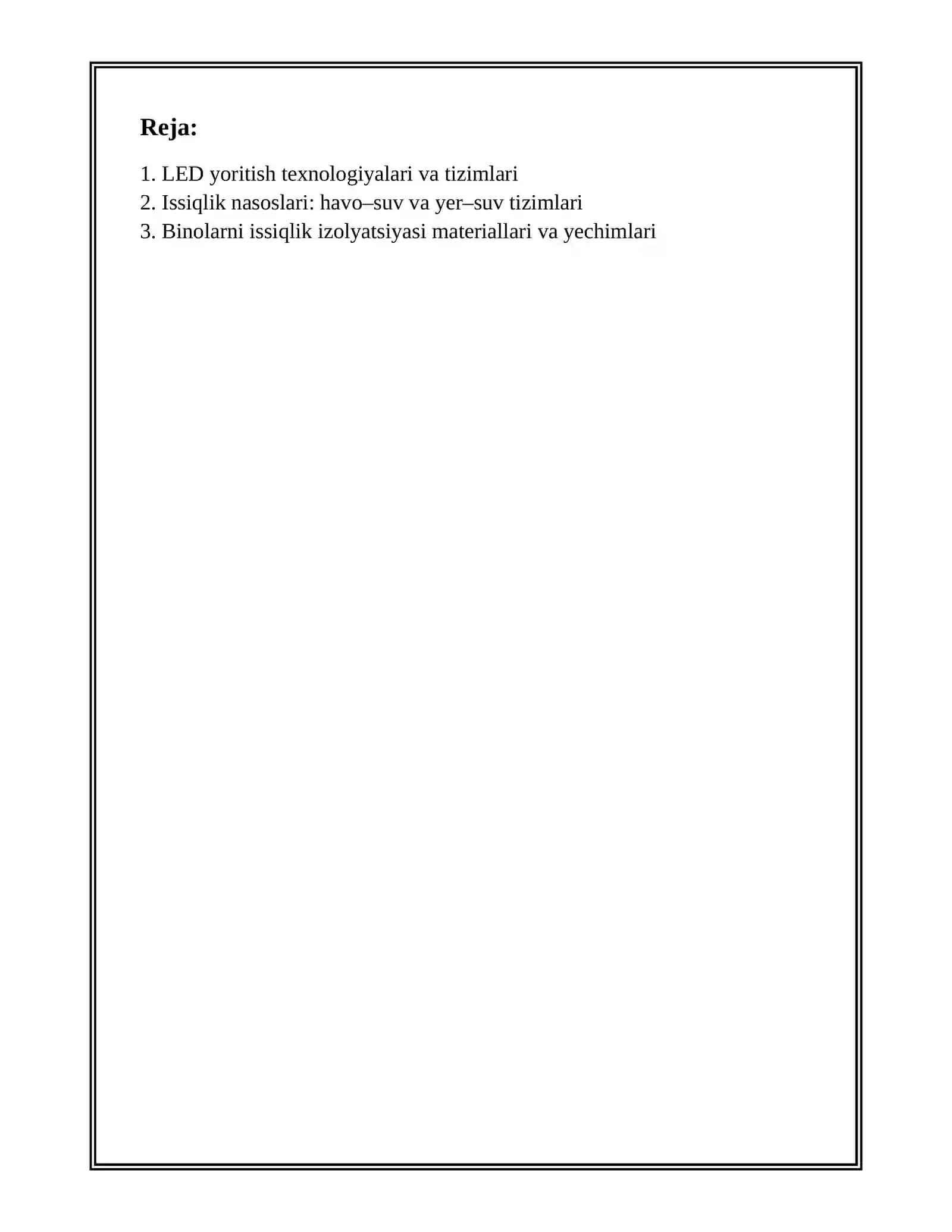 Reja:

1. LED yoritish texnologiyalari va tizimlari
2. Issiqlik nasoslari: havo–suv va yer–suv tizimlari
3. Binolarni issiqlik izolyatsiyasi materiallari va yechimlari